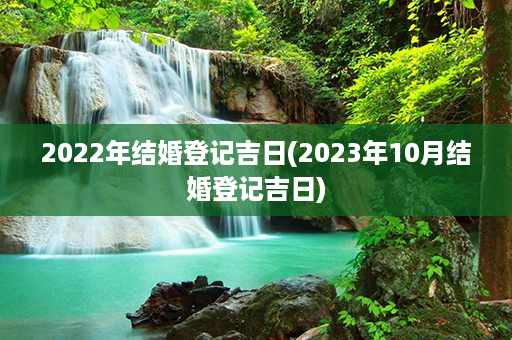 2022年结婚登记吉日(2023年10月结婚登记吉日)